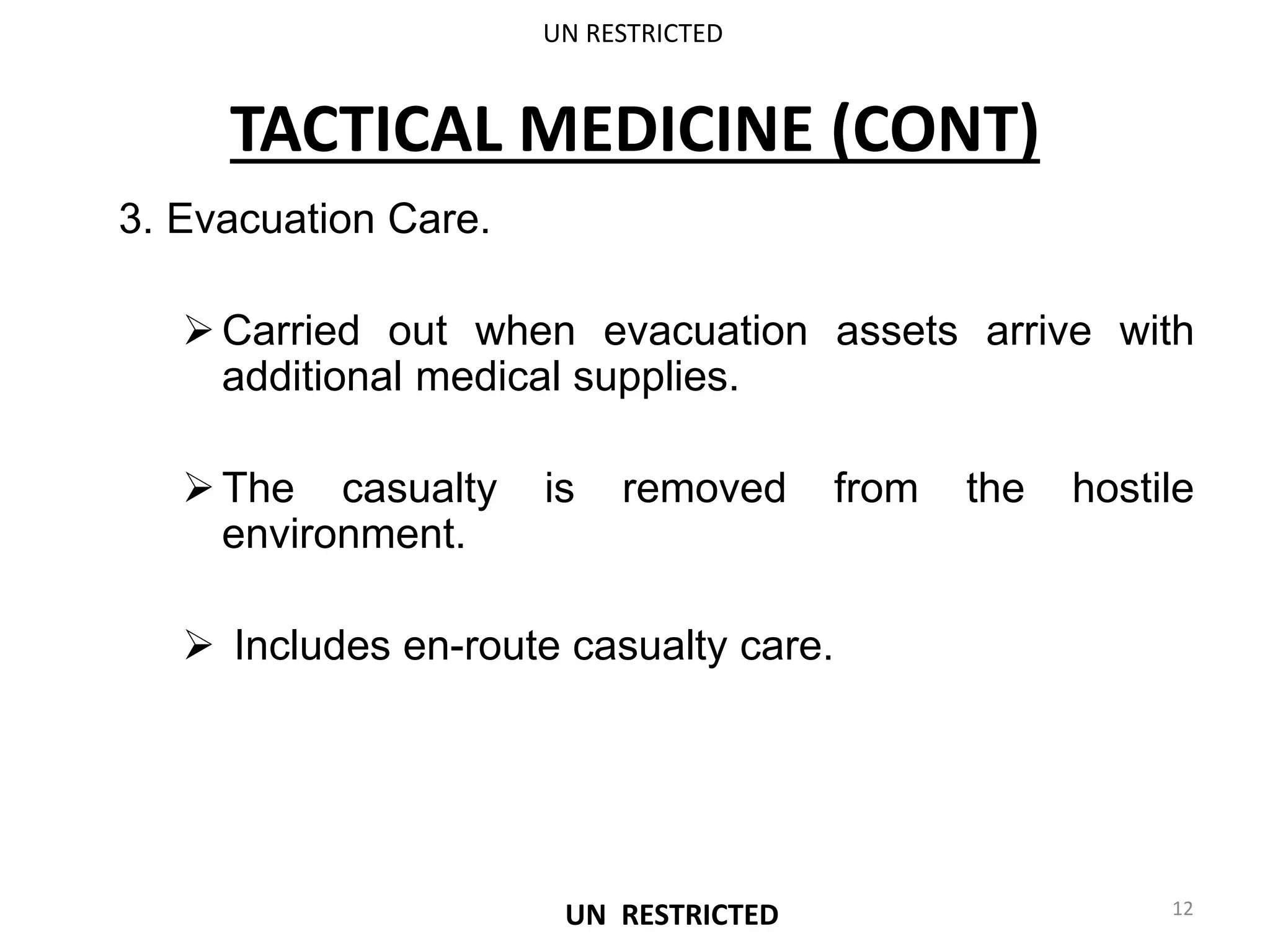 UN RESTRICTED

TACTICAL MEDICINE (CONT)

3. Evacuation Care.

➢ Carried out when evacuation assets arrive with additional medical supplies.

➢ The casualty is removed from the hostile environment.

➢ Includes en-route casualty care.

UN RESTRICTED

12